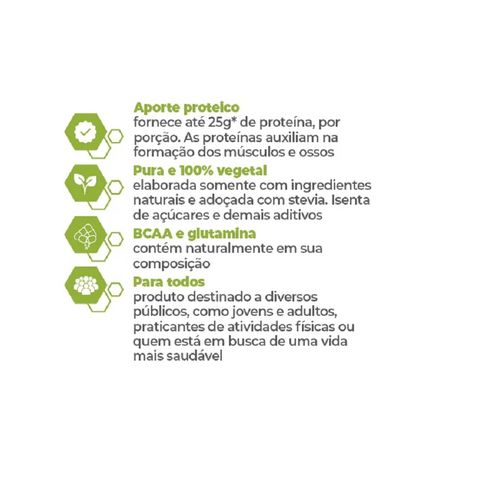 Aporte proteico
fornece até 25g* de proteína, por porção. As proteínas auxiliam na formação dos músculos e ossos

Pura e 100% vegetal
elaborada somente com ingredientes naturais e adoçada com stevia. Isenta de açúcares e demais aditivos

BCAA e glutamina
contém naturalmente em sua composição

Para todos
produto destinado a diversos públicos, como jovens e adultos, praticantes de atividades físicas ou quem está em busca de uma vida mais saudável